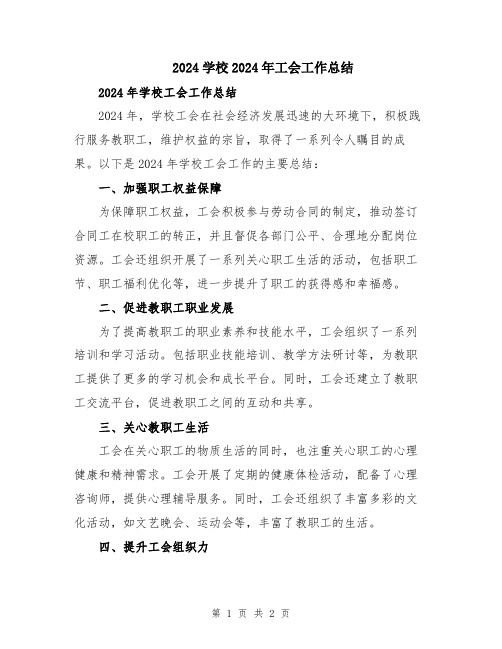 2024 学校 2024 年工会工作总结

2024 年学校工会工作总结

2024 年，学校工会在社会经济发展迅速的大环境下，积极践行服务教职工，维护权益的宗旨，取得了一系列令人瞩目的成果。以下是 2024 年学校工会工作的主要总结：

一、加强职工权益保障

为保障职工权益，工会积极参与劳动合同的制定，推动签订合同工在校职工的转正，并且督促各部门公平、合理地分配岗位资源。工会还组织开展了一系列关心职工生活的活动，包括职工节、职工福利优化等，进一步提升了职工的获得感和幸福感。

二、促进教职工职业发展

为了提高教职工的职业素养和技能水平，工会组织了一系列培训和学习活动。包括职业技能培训、教学方法研讨等，为教职工提供了更多的学习机会和成长平台。同时，工会还建立了教职工交流平台，促进教职工之间的互动和共享。

三、关心教职工生活

工会在关心职工的物质生活的同时，也注重关心职工的心理健康和精神需求。工会开展了定期的健康体检活动，配备了心理咨询师，提供心理辅导服务。同时，工会还组织了丰富多彩的文化活动，如文艺晚会、运动会等，丰富了教职工的生活。

四、提升工会组织力

第 1 页 共 2 页